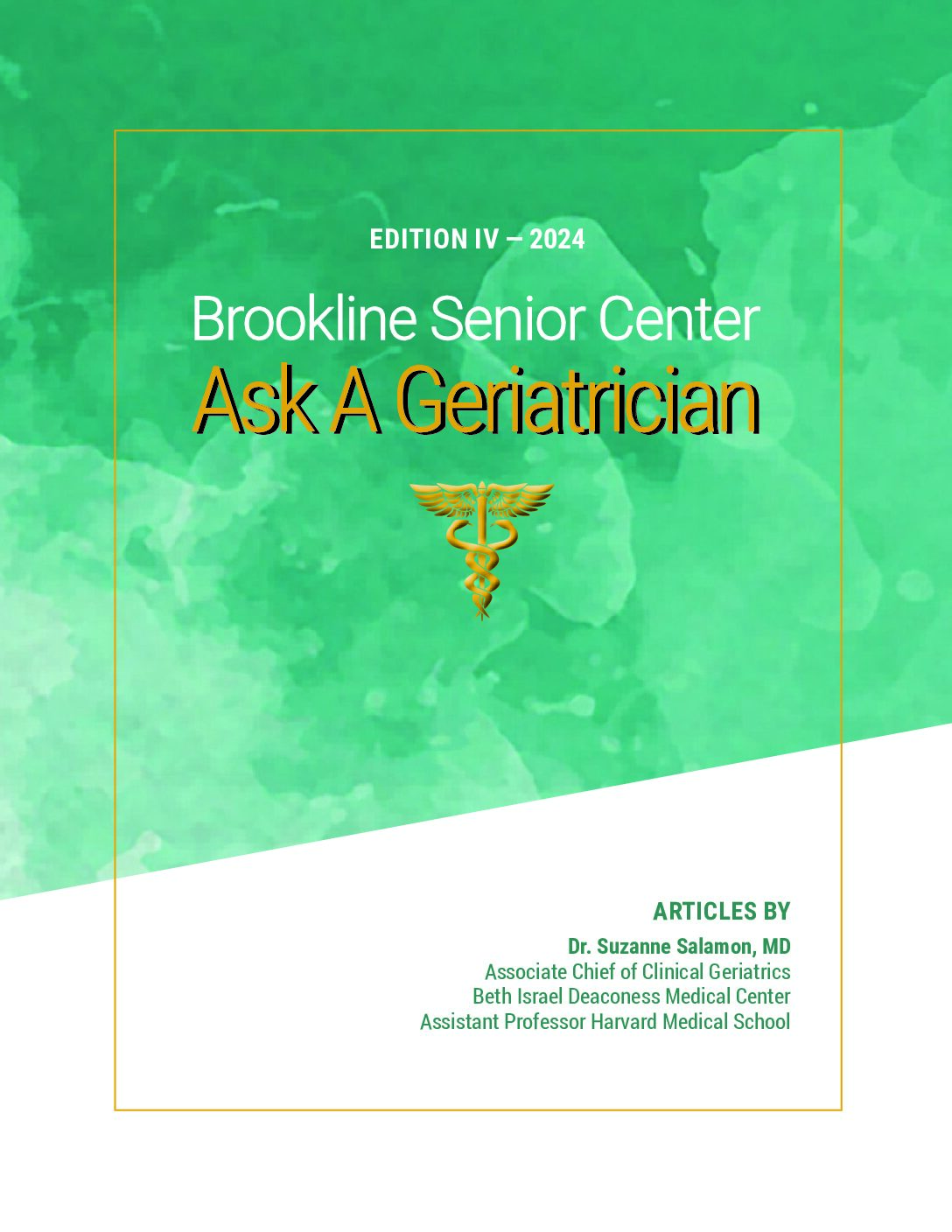 EDITION IV – 2024

Brookline Senior Center

Ask A Geriatrician

ARTICLES BY

Dr. Suzanne Salamon, MD
Associate Chief of Clinical Geriatrics
Beth Israel Deaconess Medical Center
Assistant Professor Harvard Medical School